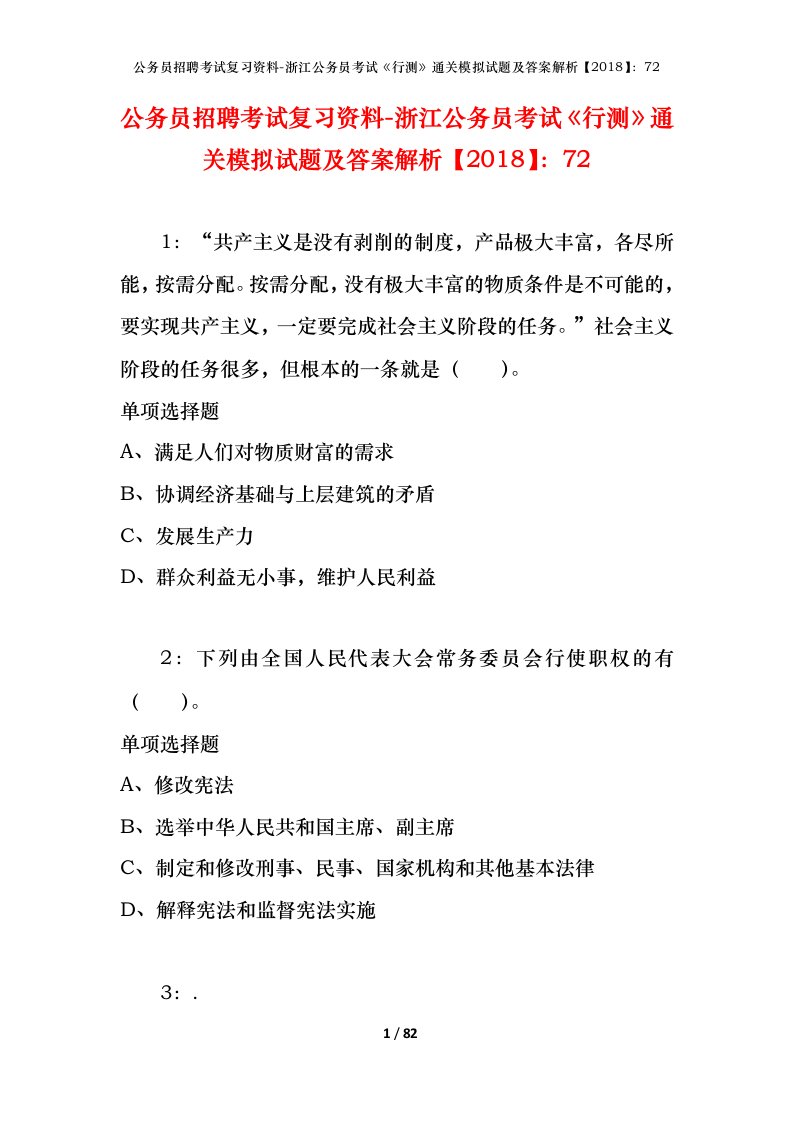 公务员招聘考试复习资料-浙江公务员考试《行测》通关模拟试题及答案解析【2018】：72

公务员招聘考试复习资料-浙江公务员考试《行测》通关模拟试题及答案解析【2018】：72

1：“共产主义是没有剥削的制度，产品极大丰富，各尽所能，按需分配。按需分配，没有极大丰富的物质条件是不可能的，要实现共产主义，一定要完成社会主义阶段的任务。”社会主义阶段的任务很多，但根本的一条就是（　　）。

单项选择题

A、满足人们对物质财富的需求

B、协调经济基础与上层建筑的矛盾

C、发展生产力

D、群众利益无小事，维护人民利益

2：下列由全国人民代表大会常务委员会行使职权的有（　　）。

单项选择题

A、修改宪法

B、选举中华人民共和国主席、副主席

C、制定和修改刑事、民事、国家机构和其他基本法律

D、解释宪法和监督宪法实施

3：.

1 / 82